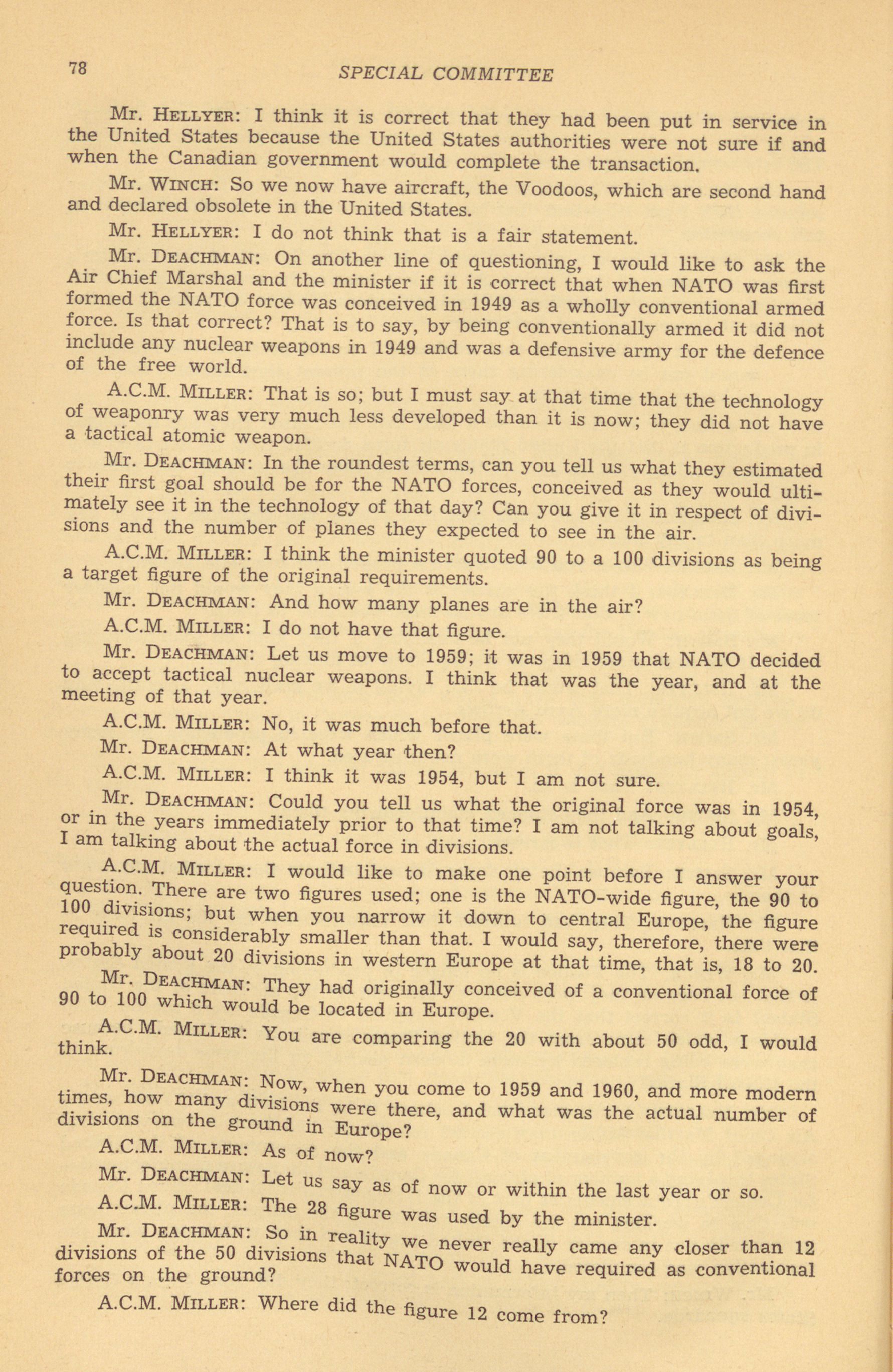 78 SPECIAL COMMITTEE

Mr. HELLYER: I think it is correct that they had been put in service in the United States because the United States authorities were not sure if and when the Canadian government would complete the transaction.

Mr. WINCH: So we now have aircraft, the Voodoos, which are second hand and declared obsolete in the United States.

Mr. HELLYER: I do not think that is a fair statement.

Mr. DEACHMAN: On another line of questioning, I would like to ask the Air Chief Marshal and the minister if it is correct that when NATO was first formed the NATO force was conceived in 1949 as a wholly conventional armed force. Is that correct? That is to say, by being conventionally armed it did not include any nuclear weapons in 1949 and was a defensive army for the defence of the free world.

A.C.M. MILLER: That is so; but I must say at that time that the technology of weaponry was very much less developed than it is now; they did not have a tactical atomic weapon.

Mr. DEACHMAN: In the roundest terms, can you tell us what they estimated their first goal should be for the NATO forces, conceived as they would ultimately see it in the technology of that day? Can you give it in respect of divisions and the number of planes they expected to see in the air.

A.C.M. MILLER: I think the minister quoted 90 to a 100 divisions as being a target figure of the original requirements.

Mr. DEACHMAN: And how many planes are in the air?

A.C.M. MILLER: I do not have that figure.

Mr. DEACHMAN: Let us move to 1959; it was in 1959 that NATO decided to accept tactical nuclear weapons. I think that was the year, and at the meeting of that year.

A.C.M. MILLER: No, it was much before that.

Mr. DEACHMAN: At what year then?

A.C.M. MILLER: I think it was 1954, but I am not sure.

Mr. DEACHMAN: Could you tell us what the original force was in 1954, or in the years immediately prior to that time? I am not talking about goals, I am talking about the actual force in divisions.

A.C.M. MILLER: I would like to make one point before I answer your question. There are two figures used; one is the NATO-wide figure, the 90 to 100 divisions; but when you narrow it down to central Europe, the figure required is considerably smaller than that. I would say, therefore, there were probably about 20 divisions in western Europe at that time, that is, 18 to 20.

Mr. DEACHMAN: They had originally conceived of a conventional force of 90 to 100 which would be located in Europe.

A.C.M. MILLER: You are comparing the 20 with about 50 odd, I would think.

Mr. DEACHMAN: Now, when you come to 1959 and 1960, and more modern times, how many divisions were there, and what was the actual number of divisions on the ground in Europe?

A.C.M. MILLER: As of now?

Mr. DEACHMAN: Let us say as of now or within the last year or so.

A.C.M. MILLER: The 28 figure was used by the minister.

Mr. DEACHMAN: So in reality we never really came any closer than 12 divisions of the 50 divisions that NATO would have required as conventional forces on the ground?

A.C.M. MILLER: Where did the figure 12 come from?